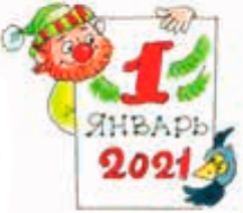 1
ЯНВАРЬ
2021